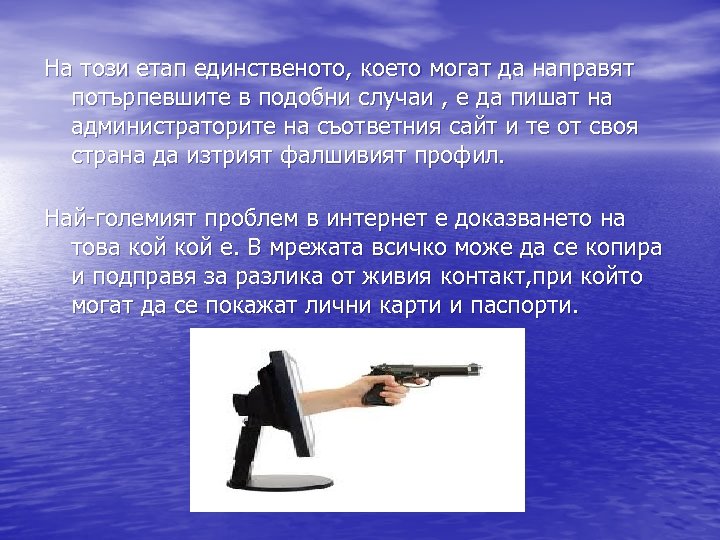 На този етап единственото, което могат да направят потърпевшите в подобни случаи , е да пишат на администраторите на съответния сайт и те от своя страна да изтрият фалшивият профил.

Най-големият проблем в интернет е доказването на това кой кой е. В мрежата всичко може да се копира и подправя за разлика от живия контакт,при който могат да се покажат лични карти и паспорти.